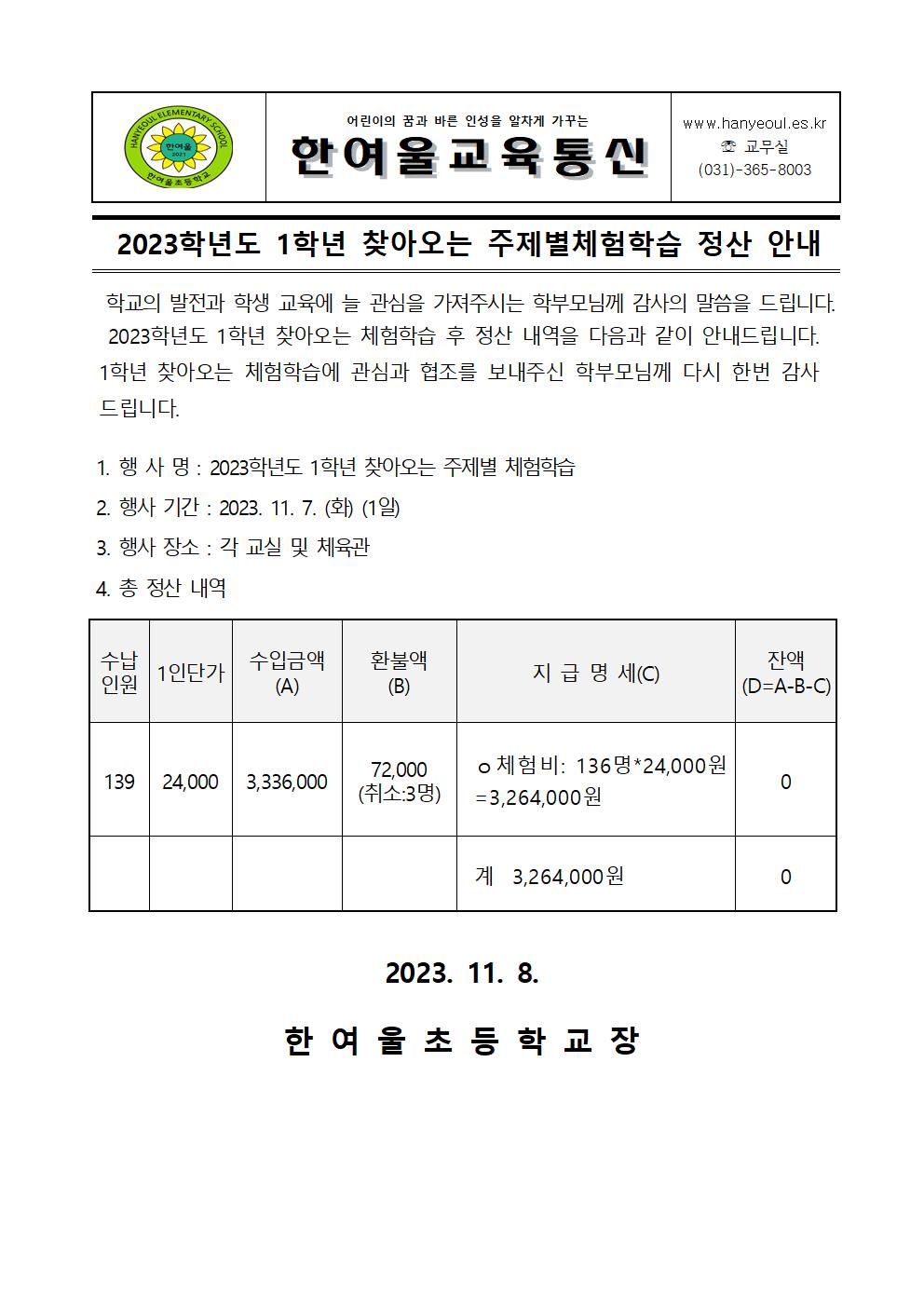 HANYEOUL ELEMENTARY SCHOOL
한여울
2021
한여울초등학교

어린이의 꿈과 바른 인성을 알차게 가꾸는
한여울교육통신

www.hanyeoul.es.kr
☏ 교무실
(031)-365-8003

2023학년도 1학년 찾아오는 주제별체험학습 정산 안내

학교의 발전과 학생 교육에 늘 관심을 가져주시는 학부모님께 감사의 말씀을 드립니다. 2023학년도 1학년 찾아오는 체험학습 후 정산 내역을 다음과 같이 안내드립니다. 1학년 찾아오는 체험학습에 관심과 협조를 보내주신 학부모님께 다시 한번 감사 드립니다.

1. 행 사 명 : 2023학년도 1학년 찾아오는 주제별 체험학습
2. 행사 기간 : 2023. 11. 7. (화) (1일)
3. 행사 장소 : 각 교실 및 체육관
4. 총 정산 내역

| 수납 인원 | 1인단가 | 수입금액 (A) | 환불액 (B) | 지 급 명 세(C) | 잔액 (D=A-B-C) |
|---|---|---|---|---|---|
| 139 | 24,000 | 3,336,000 | 72,000 (취소:3명) | ㅇ체험비: 136명*24,000원 =3,264,000원 | 0 |
| | | | | 계 3,264,000원 | 0 |

2023. 11. 8.

한 여 울 초 등 학 교 장